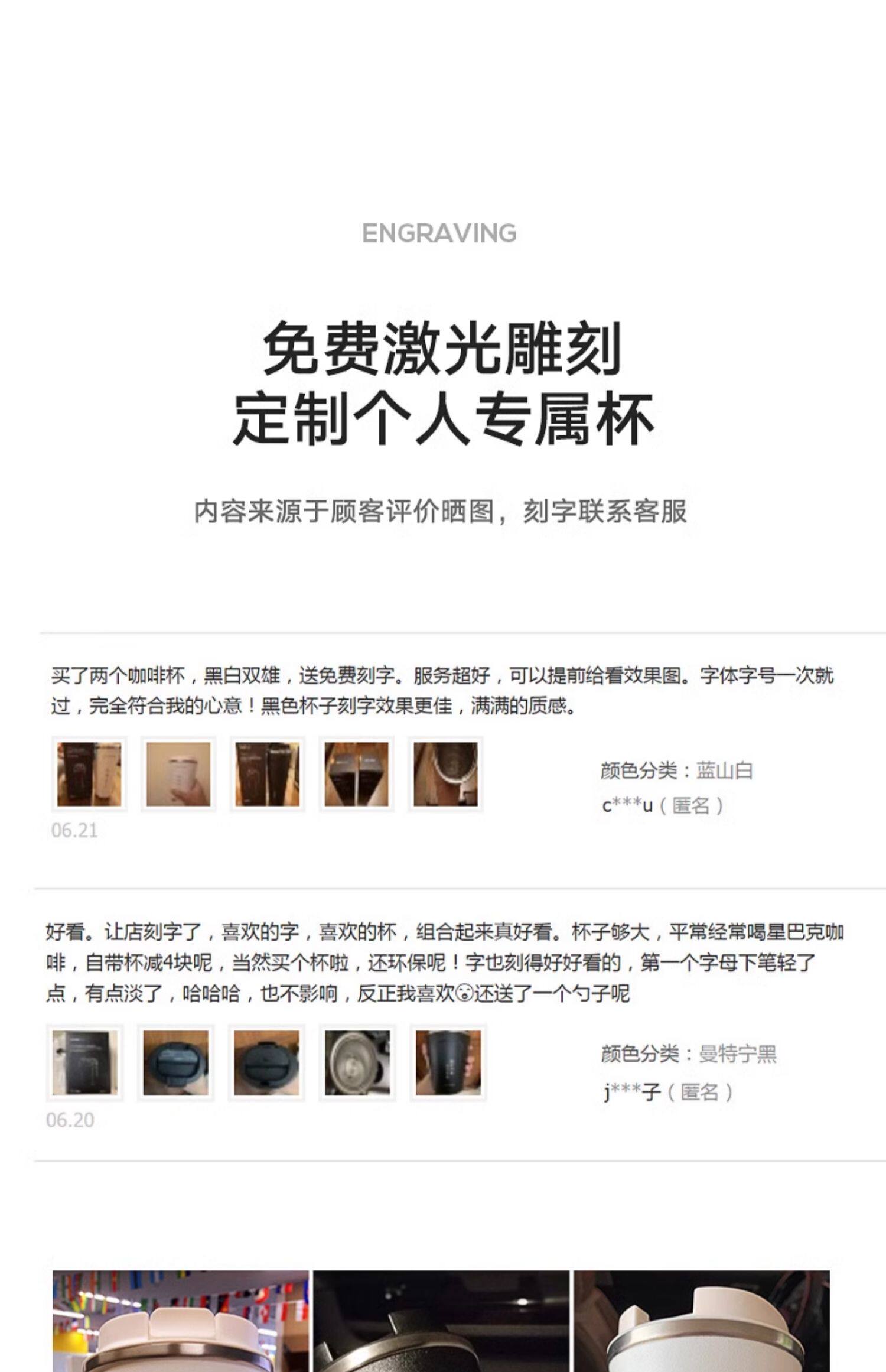 ENGRAVING

免费激光雕刻
定制个人专属杯

内容来源于顾客评价晒图，刻字联系客服

买了两个咖啡杯，黑白双雄，送免费刻字。服务超好，可以提前给看效果图。字体字号一次就过，完全符合我的心意！黑色杯子刻字效果更佳，满满的质感。

颜色分类：蓝山白
c***u（匿名）

06.21

好看。让店刻字了，喜欢的字，喜欢的杯，组合起来真好看。杯子够大，平常经常喝星巴克咖啡，自带杯减4块呢，当然买个杯啦，还环保呢！字也刻得好好看的，第一个字母下笔轻了点，有点淡了，哈哈哈，也不影响，反正我喜欢😮还送了一个勺子呢

颜色分类：曼特宁黑
j***子（匿名）

06.20